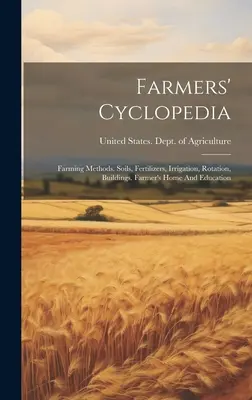 Farmers' Cyclopedia

United States. Dept. of Agriculture

Farming Methods. Soils, Fertilizers, Irrigation, Rotation, Buildings. Farmer's Home And Education